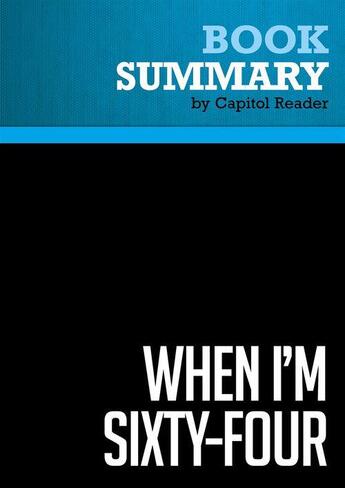 BOOK
SUMMARY
by Capitol Reader

WHEN I'M
SIXTY-FOUR